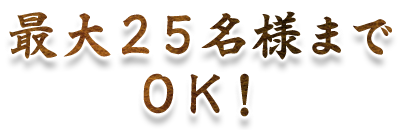 最大２５名様まで
ＯＫ！